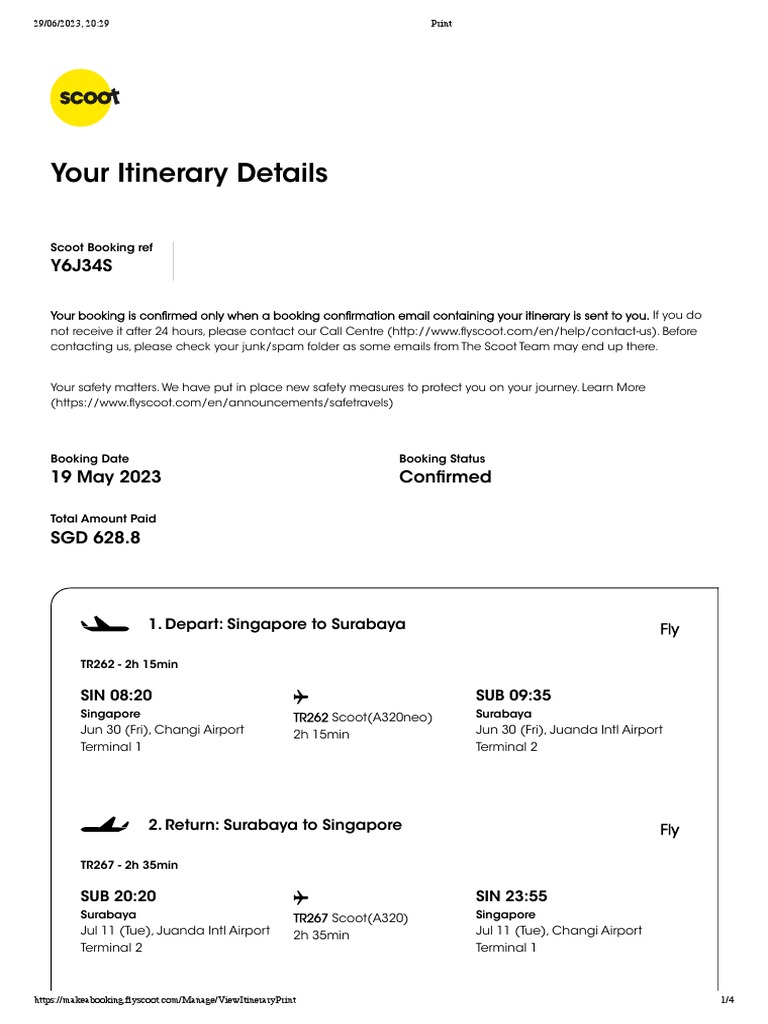 29/06/2023, 20:29

Print

scoot

Your Itinerary Details

Scoot Booking ref
Y6J34S

Your booking is confirmed only when a booking confirmation email containing your itinerary is sent to you. If you do not receive it after 24 hours, please contact our Call Centre (http://www.flyscoot.com/en/help/contact-us). Before contacting us, please check your junk/spam folder as some emails from The Scoot Team may end up there.

Your safety matters. We have put in place new safety measures to protect you on your journey. Learn More (https://www.flyscoot.com/en/announcements/safetravels)

Booking Date
19 May 2023

Booking Status
Confirmed

Total Amount Paid
SGD 628.8

1. Depart: Singapore to Surabaya

Fly

TR262 - 2h 15min

SIN 08:20
Singapore
Jun 30 (Fri), Changi Airport
Terminal 1

TR262 Scoot(A320neo)
2h 15min

SUB 09:35
Surabaya
Jun 30 (Fri), Juanda Intl Airport
Terminal 2

2. Return: Surabaya to Singapore

Fly

TR267 - 2h 35min

SUB 20:20
Surabaya
Jul 11 (Tue), Juanda Intl Airport
Terminal 2

TR267 Scoot(A320)
2h 35min

SIN 23:55
Singapore
Jul 11 (Tue), Changi Airport
Terminal 1

https://makeabooking.flyscoot.com/Manage/ViewItineraryPrint

1/4